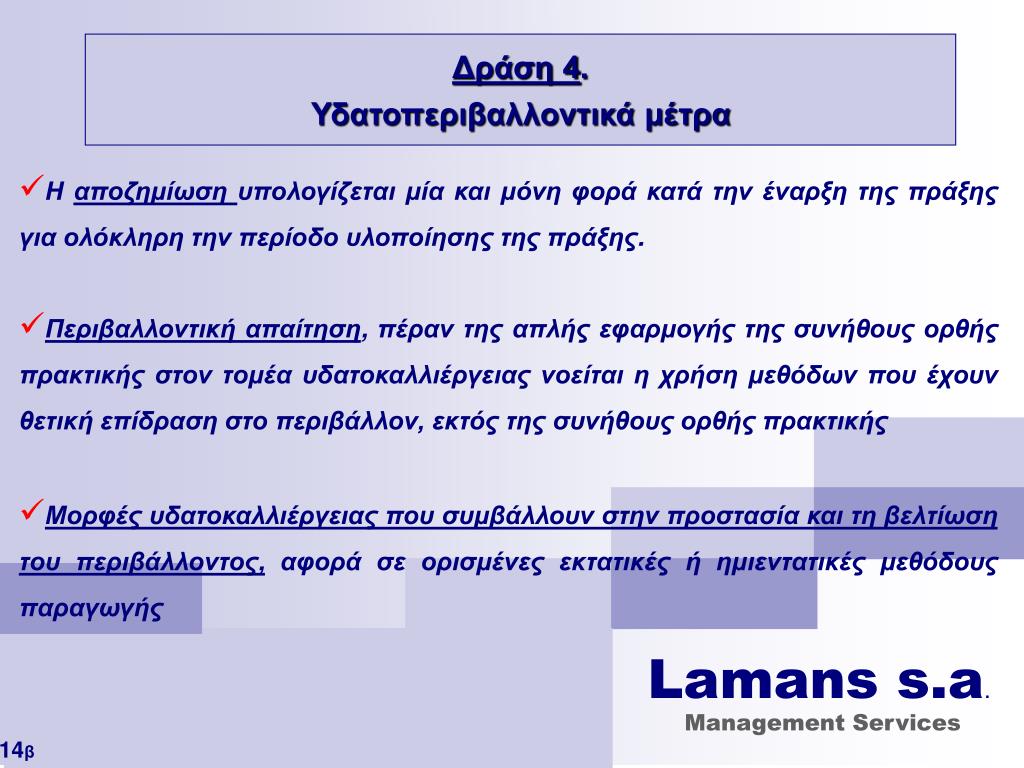 Δράση 4.
Υδατοπεριβαλλοντικά μέτρα

✓Η αποζημίωση υπολογίζεται μία και μόνη φορά κατά την έναρξη της πράξης για ολόκληρη την περίοδο υλοποίησης της πράξης.

✓Περιβαλλοντική απαίτηση, πέραν της απλής εφαρμογής της συνήθους ορθής πρακτικής στον τομέα υδατοκαλλιέργειας νοείται η χρήση μεθόδων που έχουν θετική επίδραση στο περιβάλλον, εκτός της συνήθους ορθής πρακτικής

✓Μορφές υδατοκαλλιέργειας που συμβάλλουν στην προστασία και τη βελτίωση του περιβάλλοντος, αφορά σε ορισμένες εκτατικές ή ημιεντατικές μεθόδους παραγωγής

Lamans s.a.
Management Services

14β